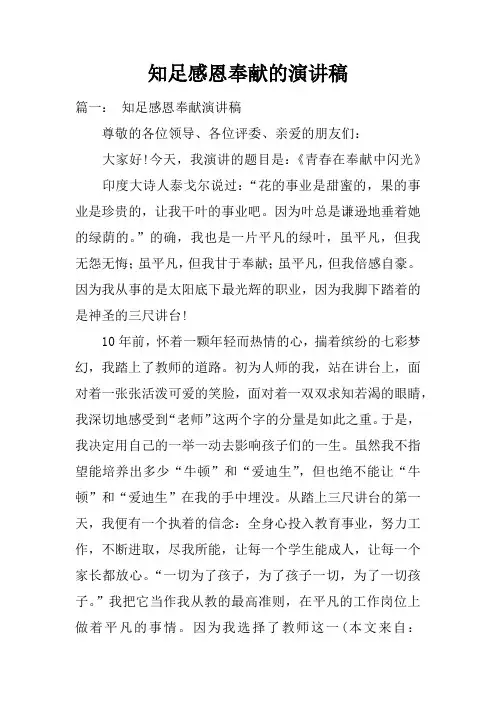 知足感恩奉献的演讲稿

篇一： 知足感恩奉献演讲稿

尊敬的各位领导、各位评委、亲爱的朋友们：

大家好！今天，我演讲的题目是：《青春在奉献中闪光》

印度大诗人泰戈尔说过：“花的事业是甜蜜的，果的事业是珍贵的，让我干叶的事业吧。因为叶总是谦逊地垂着她的绿荫的。”的确，我也是一片平凡的绿叶，虽平凡，但我无怨无悔；虽平凡，但我甘于奉献；虽平凡，但我倍感自豪。因为我从事的是太阳底下最光辉的职业，因为我脚下踏着的是神圣的三尺讲台！

10年前，怀着一颗年轻而热情的心，揣着缤纷的七彩梦幻，我踏上了教师的道路。初为人师的我，站在讲台上，面对着一张张活泼可爱的笑脸，面对着一双双求知若渴的眼睛，我深切地感受到“老师”这两个字的分量是如此之重。于是，我决定用自己的一举一动去影响孩子们的一生。虽然我不指望能培养出多少“牛顿”和“爱迪生”，但也绝不能让“牛顿”和“爱迪生”在我的手中埋没。从踏上三尺讲台的第一天，我便有一个执着的信念：全身心投入教育事业，努力工作，不断进取，尽我所能，让每一个学生能成人，让每一个家长都放心。“一切为了孩子，为了孩子一切，为了一切孩子。”我把它当作我从教的最高准则，在平凡的工作岗位上做着平凡的事情。因为我选择了教师这一(本文来自：